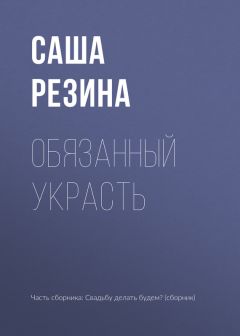 САША РЕЗИНА

ОБЯЗАННЫЙ УКРАСТЬ

Часть сборника: Свадьбу делать будем? (сборник)